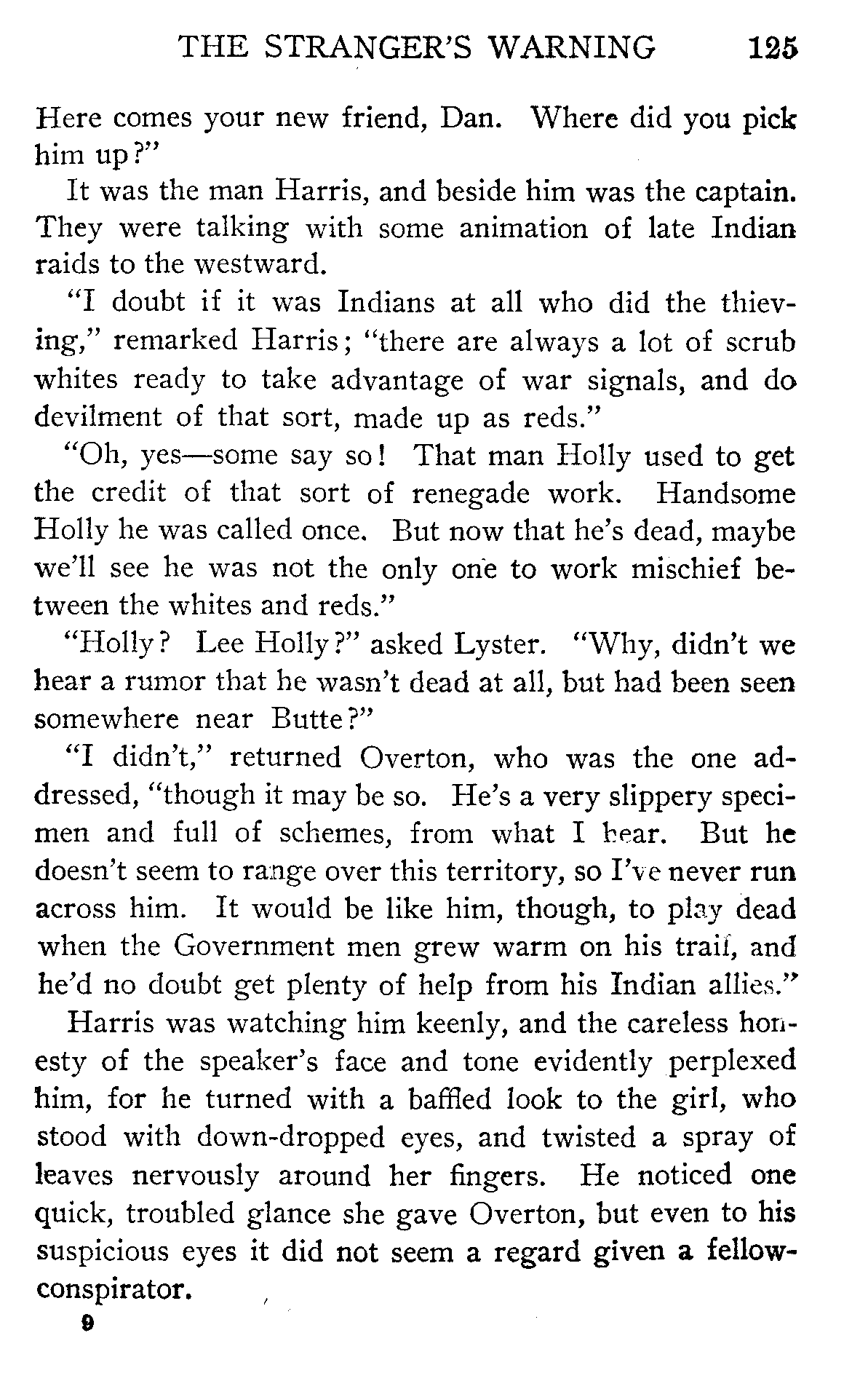 THE STRANGER'S WARNING 125

Here comes your new friend, Dan. Where did you pick him up?"

It was the man Harris, and beside him was the captain. They were talking with some animation of late Indian raids to the westward.

"I doubt if it was Indians at all who did the thieving," remarked Harris; "there are always a lot of scrub whites ready to take advantage of war signals, and do devilment of that sort, made up as reds."

"Oh, yes—some say so! That man Holly used to get the credit of that sort of renegade work. Handsome Holly he was called once. But now that he's dead, maybe we'll see he was not the only one to work mischief between the whites and reds."

"Holly? Lee Holly?" asked Lyster. "Why, didn't we hear a rumor that he wasn't dead at all, but had been seen somewhere near Butte?"

"I didn't," returned Overton, who was the one addressed, "though it may be so. He's a very slippery specimen and full of schemes, from what I hear. But he doesn't seem to range over this territory, so I've never run across him. It would be like him, though, to play dead when the Government men grew warm on his trail, and he'd no doubt get plenty of help from his Indian allies."

Harris was watching him keenly, and the careless honesty of the speaker's face and tone evidently perplexed him, for he turned with a baffled look to the girl, who stood with down-dropped eyes, and twisted a spray of leaves nervously around her fingers. He noticed one quick, troubled glance she gave Overton, but even to his suspicious eyes it did not seem a regard given a fellow-conspirator.

9